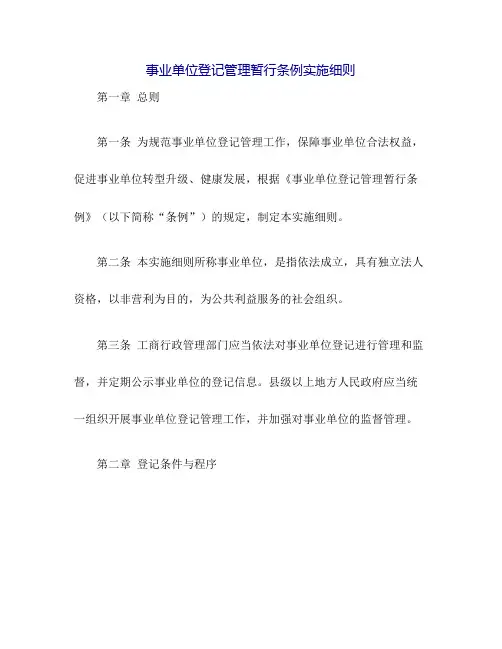 事业单位登记管理暂行条例实施细则

第一章 总则

第一条 为规范事业单位登记管理工作，保障事业单位合法权益，促进事业单位转型升级、健康发展，根据《事业单位登记管理暂行条例》（以下简称“条例”）的规定，制定本实施细则。

第二条 本实施细则所称事业单位，是指依法成立，具有独立法人资格，以非营利为目的，为公共利益服务的社会组织。

第三条 工商行政管理部门应当依法对事业单位登记进行管理和监督，并定期公示事业单位的登记信息。县级以上地方人民政府应当统一组织开展事业单位登记管理工作，并加强对事业单位的监督管理。

第二章 登记条件与程序